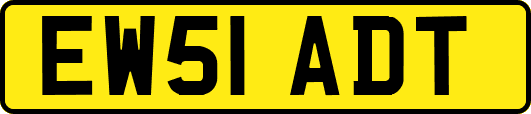 EW51 ADT